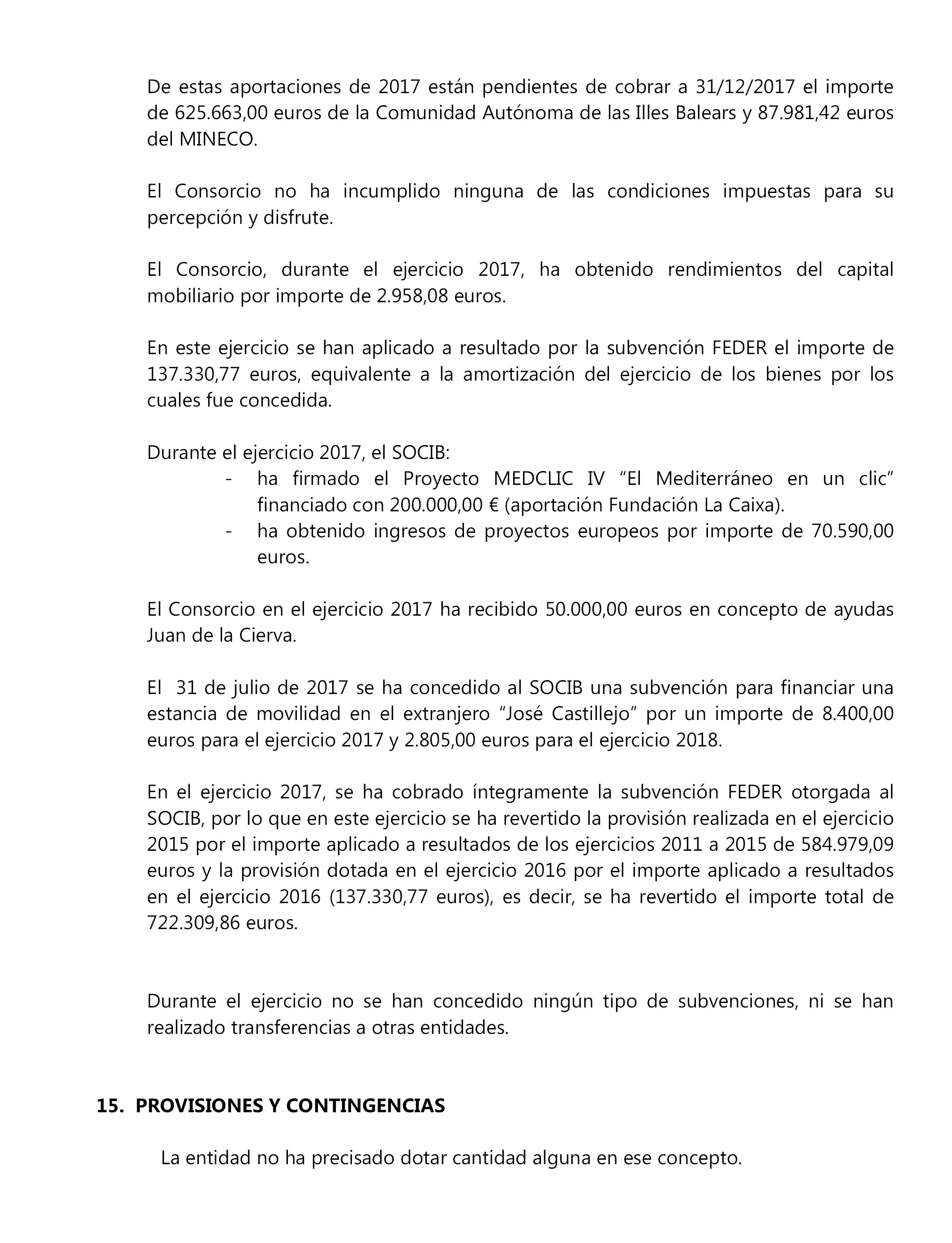 De estas aportaciones de 2017 están pendientes de cobrar a 31/12/2017 el importe de 625.663,00 euros de la Comunidad Autónoma de las Illes Balears y 87.981,42 euros del MINECO.

El Consorcio no ha incumplido ninguna de las condiciones impuestas para su percepción y disfrute.

El Consorcio, durante el ejercicio 2017, ha obtenido rendimientos del capital mobiliario por importe de 2.958,08 euros.

En este ejercicio se han aplicado a resultado por la subvención FEDER el importe de 137.330,77 euros, equivalente a la amortización del ejercicio de los bienes por los cuales fue concedida.

Durante el ejercicio 2017, el SOCIB:
- ha firmado el Proyecto MEDCLIC IV “El Mediterráneo en un clic” financiado con 200.000,00 € (aportación Fundación La Caixa).
- ha obtenido ingresos de proyectos europeos por importe de 70.590,00 euros.

El Consorcio en el ejercicio 2017 ha recibido 50.000,00 euros en concepto de ayudas Juan de la Cierva.

El 31 de julio de 2017 se ha concedido al SOCIB una subvención para financiar una estancia de movilidad en el extranjero “José Castillejo” por un importe de 8.400,00 euros para el ejercicio 2017 y 2.805,00 euros para el ejercicio 2018.

En el ejercicio 2017, se ha cobrado íntegramente la subvención FEDER otorgada al SOCIB, por lo que en este ejercicio se ha revertido la provisión realizada en el ejercicio 2015 por el importe aplicado a resultados de los ejercicios 2011 a 2015 de 584.979,09 euros y la provisión dotada en el ejercicio 2016 por el importe aplicado a resultados en el ejercicio 2016 (137.330,77 euros), es decir, se ha revertido el importe total de 722.309,86 euros.

Durante el ejercicio no se han concedido ningún tipo de subvenciones, ni se han realizado transferencias a otras entidades.

15. PROVISIONES Y CONTINGENCIAS

La entidad no ha precisado dotar cantidad alguna en ese concepto.